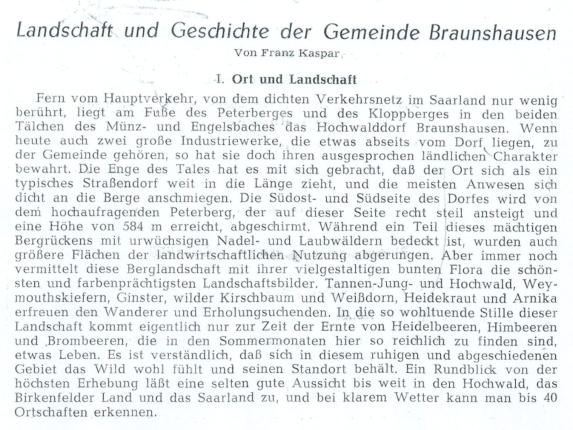 Landschaft und Geschichte der Gemeinde Braunshausen
Von Franz Kaspar

I. Ort und Landschaft

Fern vom Hauptverkehr, von dem dichten Verkehrsnetz im Saarland nur wenig berührt, liegt am Fuße des Peterberges und des Kloppberges in den beiden Tälchen des Münz- und Engelsbaches das Hochwalddorf Braunshausen. Wenn heute auch zwei große Industriewerke, die etwas abseits vom Dorf liegen, zu der Gemeinde gehören, so hat sie doch ihren ausgesprochen ländlichen Charakter bewahrt. Die Enge des Tales hat es mit sich gebracht, daß der Ort sich als ein typisches Straßendorf weit in die Länge zieht, und die meisten Anwesen sich dicht an die Berge anschmiegen. Die Südost- und Südseite des Dorfes wird von dem hochaufragenden Peterberg, der auf dieser Seite recht steil ansteigt und eine Höhe von 584 m erreicht, abgeschirmt. Während ein Teil dieses mächtigen Bergrückens mit urwüchsigen Nadel- und Laubwäldern bedeckt ist, wurden auch größere Flächen der landwirtschaftlichen Nutzung abgerungen. Aber immer noch vermittelt diese Berglandschaft mit ihrer vielgestaltigen bunten Flora die schönsten und farbenprächtigsten Landschaftsbilder. Tannen-Jung- und Hochwald, Weymouthskiefern, Ginster, wilder Kirschbaum und Weißdorn, Heidekraut und Arnika erfreuen den Wanderer und Erholungsuchenden. In die so wohltuende Stille dieser Landschaft kommt eigentlich nur zur Zeit der Ernte von Heidelbeeren, Himbeeren und Brombeeren, die in den Sommermonaten hier so reichlich zu finden sind, etwas Leben. Es ist verständlich, daß sich in diesem ruhigen und abgeschiedenen Gebiet das Wild wohl fühlt und seinen Standort behält. Ein Rundblick von der höchsten Erhebung läßt eine selten gute Aussicht bis weit in den Hochwald, das Birkenfelder Land und das Saarland zu, und bei klarem Wetter kann man bis 40 Ortschaften erkennen.